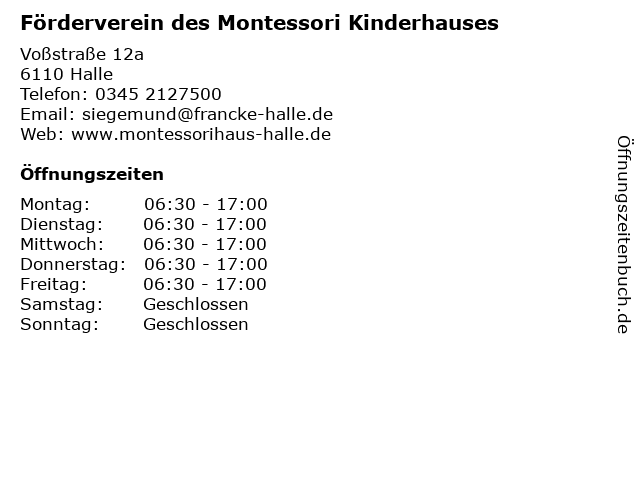 Förderverein des Montessori Kinderhauses

Voßstraße 12a
6110 Halle
Telefon: 0345 2127500
Email: siegemund@francke-halle.de
Web: www.montessorihaus-halle.de

Öffnungszeiten

| | |
|---|---|
| Montag: | 06:30 - 17:00 |
| Dienstag: | 06:30 - 17:00 |
| Mittwoch: | 06:30 - 17:00 |
| Donnerstag: | 06:30 - 17:00 |
| Freitag: | 06:30 - 17:00 |
| Samstag: | Geschlossen |
| Sonntag: | Geschlossen |

Öffnungszeitenbuch.de